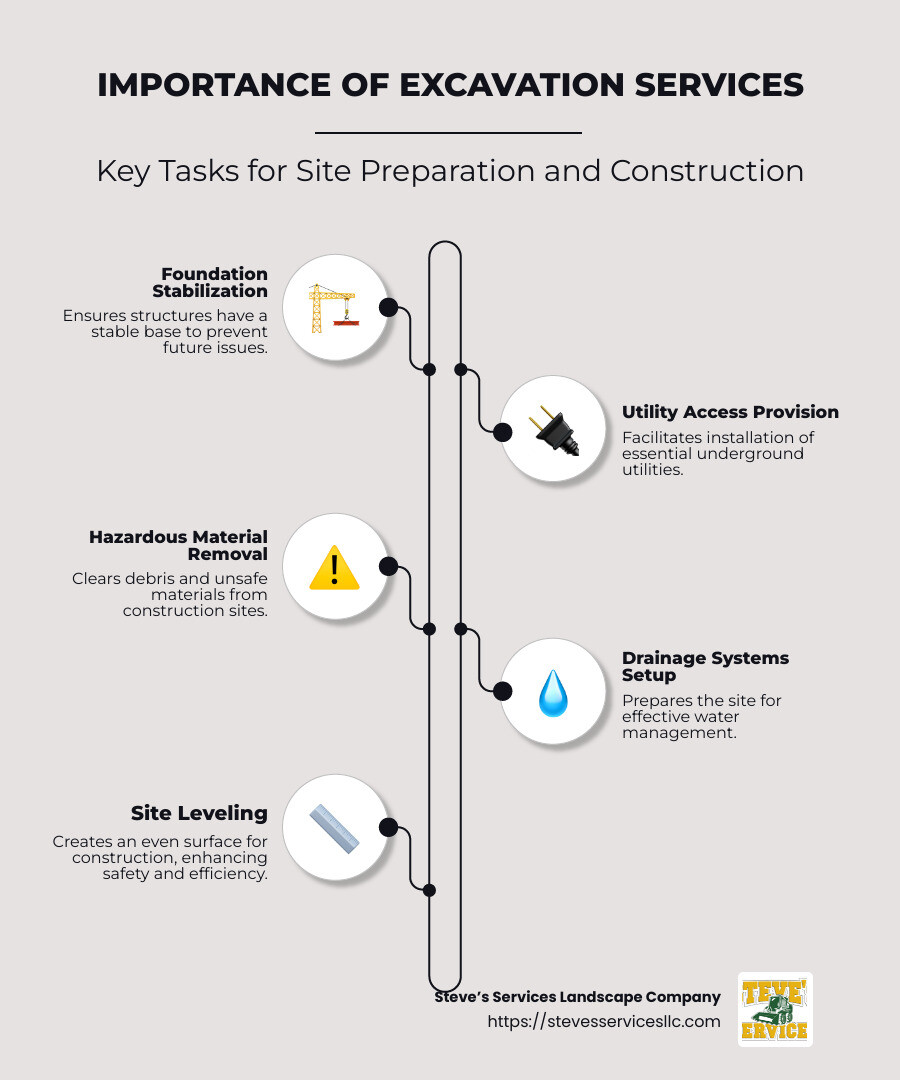 IMPORTANCE OF EXCAVATION SERVICES

Key Tasks for Site Preparation and Construction

Foundation Stabilization
Ensures structures have a stable base to prevent future issues.

Utility Access Provision
Facilitates installation of essential underground utilities.

Hazardous Material Removal
Clears debris and unsafe materials from construction sites.

Drainage Systems Setup
Prepares the site for effective water management.

Site Leveling
Creates an even surface for construction, enhancing safety and efficiency.

Steve's Services Landscape Company
https://stevesservicesllc.com

TEVE' ERVICE